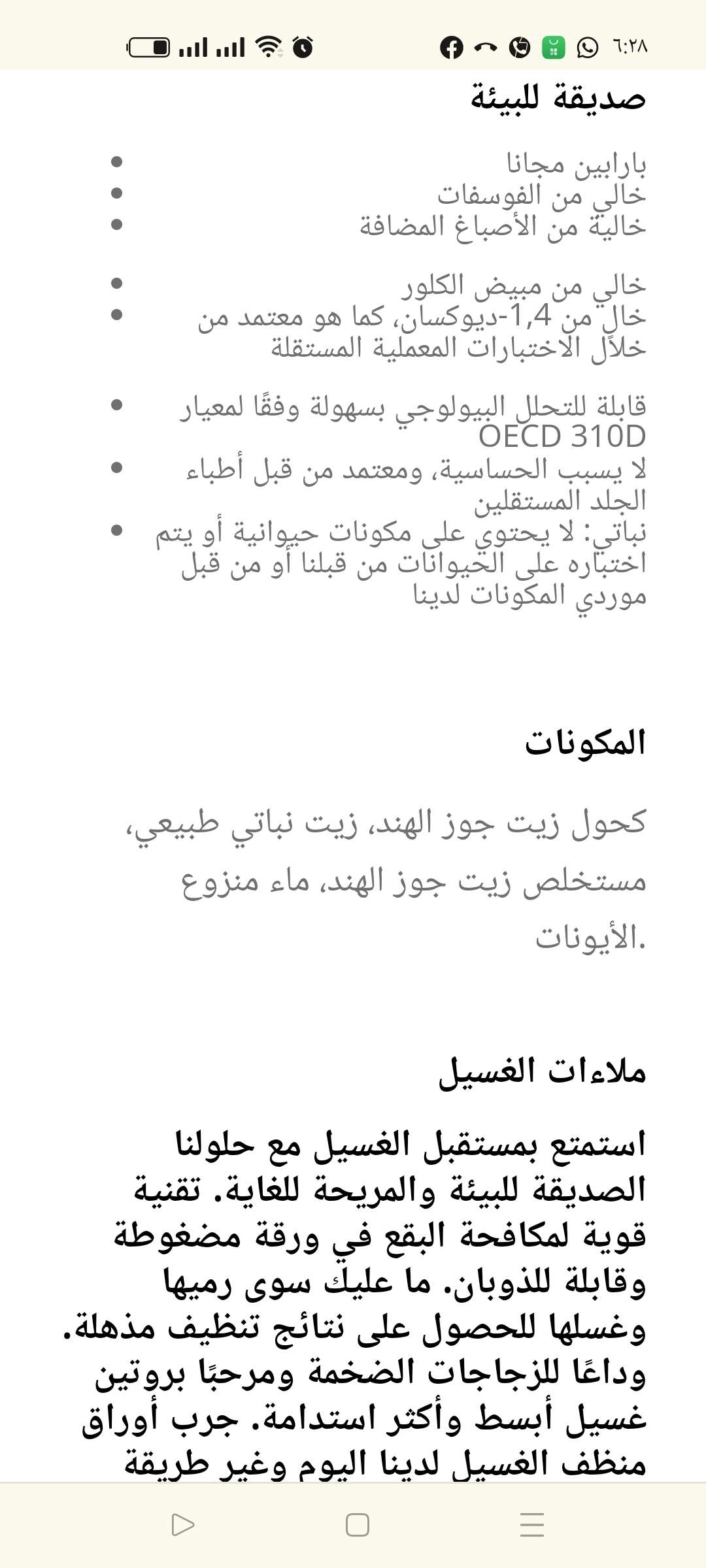 ٦:٢٨

صديقة للبيئة

- بارابين مجانا
- خالي من الفوسفات
- خالية من الأصباغ المضافة

- خالي من مبيض الكلور
- خالٍ من 1,4-ديوكسان، كما هو معتمد من خلال الاختبارات المعملية المستقلة

- قابلة للتحلل البيولوجي بسهولة وفقًا لمعيار OECD 310D
- لا يسبب الحساسية، ومعتمد من قبل أطباء الجلد المستقلين
- نباتي: لا يحتوي على مكونات حيوانية أو يتم اختباره على الحيوانات من قبلنا أو من قبل موردي المكونات لدينا

المكونات

كحول زيت جوز الهند، زيت نباتي طبيعي، مستخلص زيت جوز الهند، ماء منزوع الأيونات.

ملاءات الغسيل

استمتع بمستقبل الغسيل مع حلولنا الصديقة للبيئة والمريحة للغاية. تقنية قوية لمكافحة البقع في ورقة مضغوطة وقابلة للذوبان. ما عليك سوى رميها وغسلها للحصول على نتائج تنظيف مذهلة. وداعًا للزجاجات الضخمة ومرحبًا بروتين غسيل أبسط وأكثر استدامة. جرب أوراق منظف الغسيل لدينا اليوم وغير طريقة